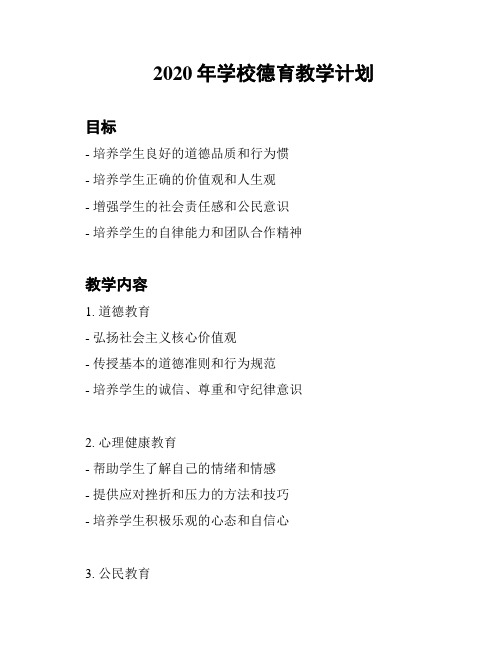 2020 年学校德育教学计划

目标

- 培养学生良好的道德品质和行为惯

- 培养学生正确的价值观和人生观

- 增强学生的社会责任感和公民意识

- 培养学生的自律能力和团队合作精神

教学内容

1. 道德教育

- 弘扬社会主义核心价值观

- 传授基本的道德准则和行为规范

- 培养学生的诚信、尊重和守纪律意识

2. 心理健康教育

- 帮助学生了解自己的情绪和情感

- 提供应对挫折和压力的方法和技巧

- 培养学生积极乐观的心态和自信心

3. 公民教育